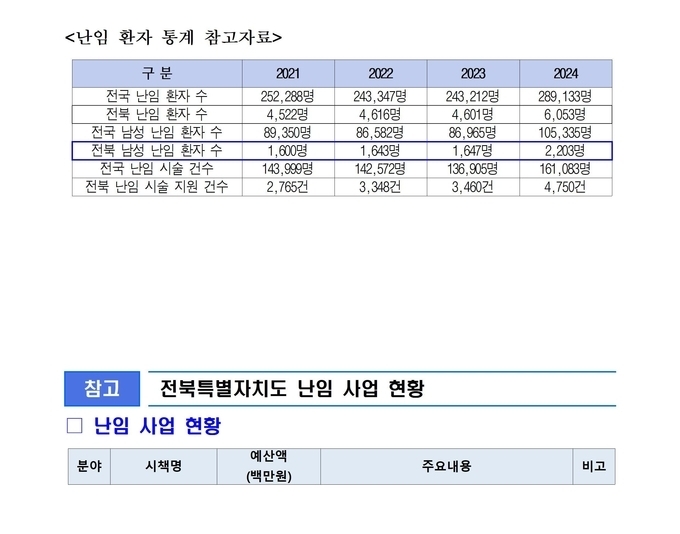 <난임 환자 통계 참고자료>

| 구 분 | 2021 | 2022 | 2023 | 2024 |
|---|---|---|---|---|
| 전국 난임 환자 수 | 252,288명 | 243,347명 | 243,212명 | 289,133명 |
| 전북 난임 환자 수 | 4,522명 | 4,616명 | 4,601명 | 6,053명 |
| 전국 남성 난임 환자 수 | 89,350명 | 86,582명 | 86,965명 | 105,335명 |
| 전북 남성 난임 환자 수 | 1,600명 | 1,643명 | 1,647명 | 2,203명 |
| 전국 난임 시술 건수 | 143,999명 | 142,572명 | 136,905명 | 161,083명 |
| 전북 난임 시술 지원 건수 | 2,765건 | 3,348건 | 3,460건 | 4,750건 |

참고 전북특별자치도 난임 사업 현황

☐ 난임 사업 현황

| 분야 | 시책명 | 예산액 (백만원) | 주요내용 | 비고 |
|---|---|---|---|---|